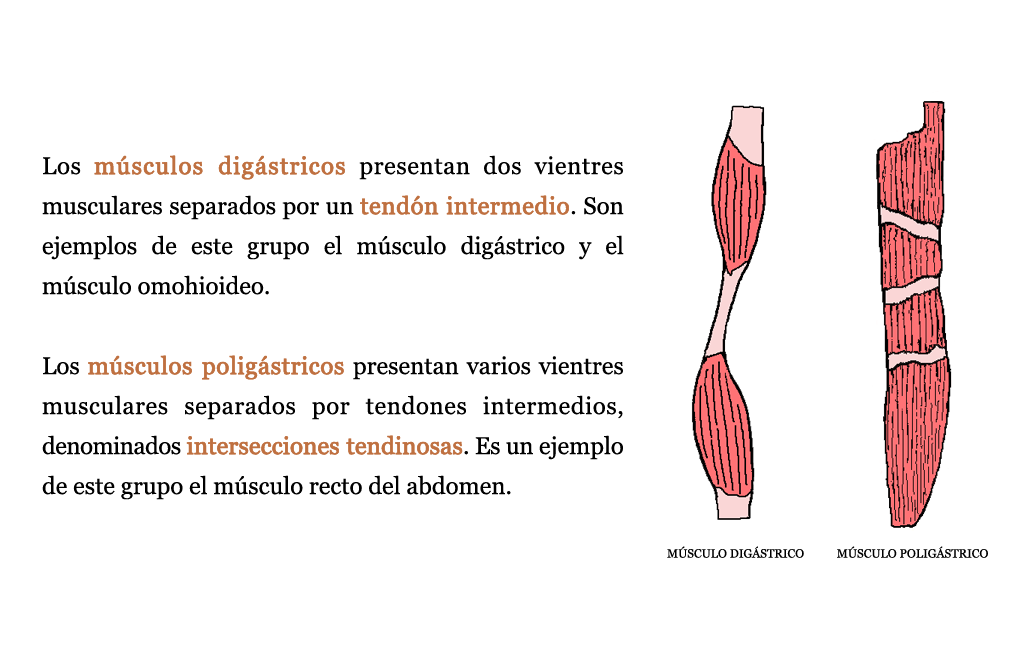 Los músculos digástricos presentan dos vientres musculares separados por un tendón intermedio. Son ejemplos de este grupo el músculo digástrico y el músculo omohioideo.

Los músculos poligástricos presentan varios vientres musculares separados por tendones intermedios, denominados intersecciones tendinosas. Es un ejemplo de este grupo el músculo recto del abdomen.

MÚSCULO DIGÁSTRICO

MÚSCULO POLIGÁSTRICO